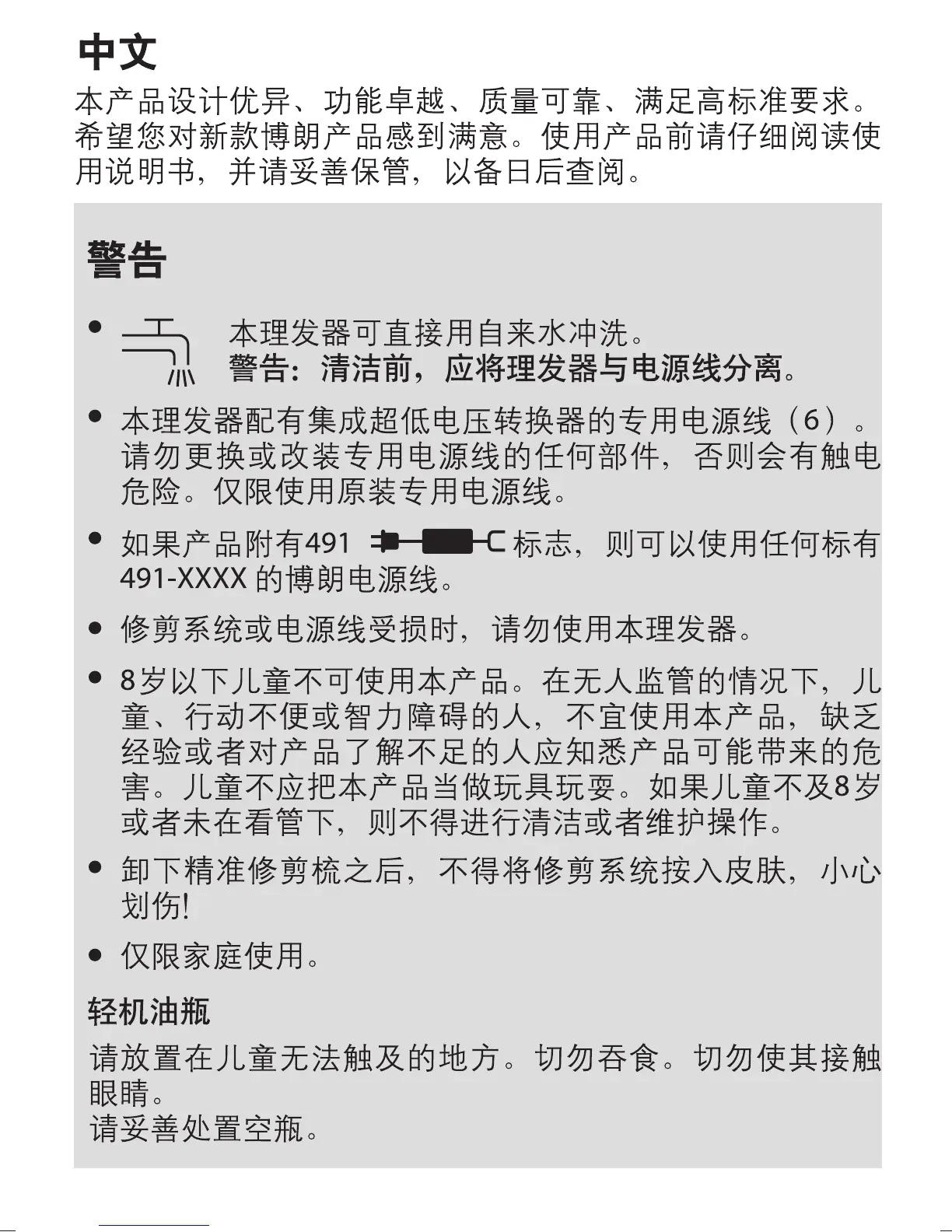 中文

本产品设计优异、功能卓越、质量可靠、满足高标准要求。希望您对新款博朗产品感到满意。使用产品前请仔细阅读使用说明书，并请妥善保管，以备日后查阅。

警告

• 本理发器可直接用自来水冲洗。
警告：清洁前，应将理发器与电源线分离。

• 本理发器配有集成超低电压转换器的专用电源线（6）。请勿更换或改装专用电源线的任何部件，否则会有触电危险。仅限使用原装专用电源线。

• 如果产品附有491 标志，则可以使用任何标有491-XXXX 的博朗电源线。

• 修剪系统或电源线受损时，请勿使用本理发器。

• 8岁以下儿童不可使用本产品。在无人监管的情况下，儿童、行动不便或智力障碍的人，不宜使用本产品，缺乏经验或者对产品了解不足的人应知悉产品可能带来的危害。儿童不应把本产品当做玩具玩耍。如果儿童不及8岁或者未在看管下，则不得进行清洁或者维护操作。

• 卸下精准修剪梳之后，不得将修剪系统按入皮肤，小心划伤!

• 仅限家庭使用。

轻机油瓶

请放置在儿童无法触及的地方。切勿吞食。切勿使其接触眼睛。
请妥善处置空瓶。